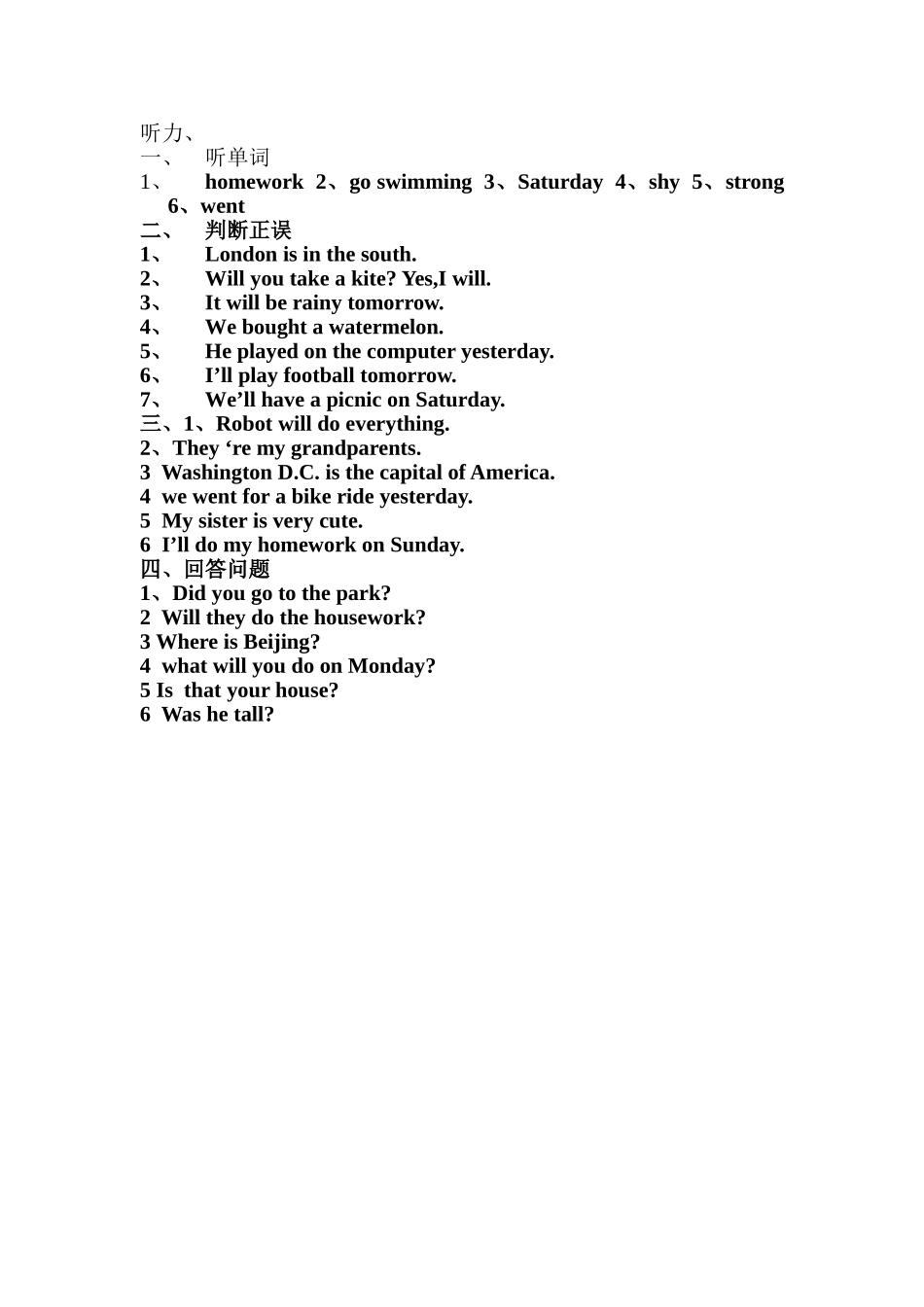 听力、
一、 听单词
1、 homework 2、go swimming 3、Saturday 4、shy 5、strong 6、went
二、 判断正误
1、 London is in the south.
2、 Will you take a kite? Yes,I will.
3、 It will be rainy tomorrow.
4、 We bought a watermelon.
5、 He played on the computer yesterday.
6、 I'll play football tomorrow.
7、 We'll have a picnic on Saturday.
三、1、Robot will do everything.
2、They 're my grandparents.
3 Washington D.C. is the capital of America.
4 we went for a bike ride yesterday.
5 My sister is very cute.
6 I'll do my homework on Sunday.
四、回答问题
1、Did you go to the park?
2 Will they do the housework?
3 Where is Beijing?
4 what will you do on Monday?
5 Is that your house?
6 Was he tall?